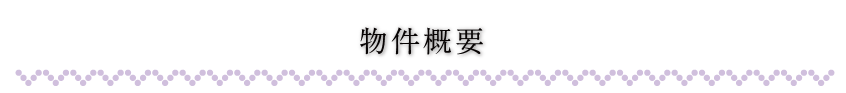 物件概要